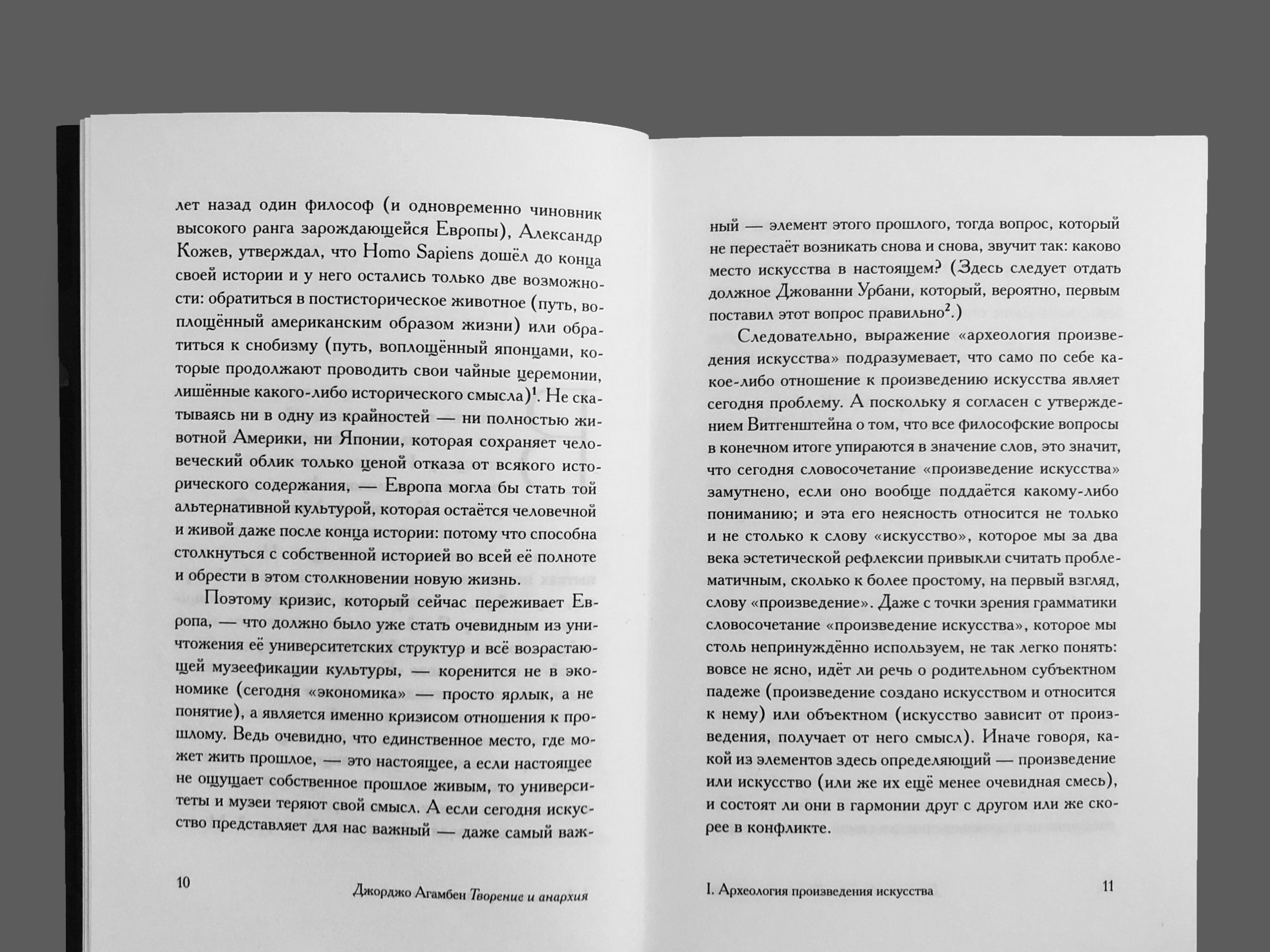 лет назад один философ (и одновременно чиновник высокого ранга зарождающейся Европы), Александр Кожев, утверждал, что Homo Sapiens дошёл до конца своей истории и у него остались только две возможности: обратиться в постисторическое животное (путь, воплощённый американским образом жизни) или обратиться к снобизму (путь, воплощённый японцами, которые продолжают проводить свои чайные церемонии, лишённые какого-либо исторического смысла)$^1$. Не скатываясь ни в одну из крайностей — ни полностью животной Америки, ни Японии, которая сохраняет человеческий облик только ценой отказа от всякого исторического содержания, — Европа могла бы стать той альтернативной культурой, которая остаётся человечной и живой даже после конца истории: потому что способна столкнуться с собственной историей во всей её полноте и обрести в этом столкновении новую жизнь.

Поэтому кризис, который сейчас переживает Европа, — что должно было уже стать очевидным из уничтожения её университетских структур и всё возрастающей музеефикации культуры, — коренится не в экономике (сегодня «экономика» — просто ярлык, а не понятие), а является именно кризисом отношения к прошлому. Ведь очевидно, что единственное место, где может жить прошлое, — это настоящее, а если настоящее не ощущает собственное прошлое живым, то университеты и музеи теряют свой смысл. А если сегодня искусство представляет для нас важный — даже самый важ-

10

Джорджо Агамбен Творение и анархия

ный — элемент этого прошлого, тогда вопрос, который не перестаёт возникать снова и снова, звучит так: каково место искусства в настоящем? (Здесь следует отдать должное Джованни Урбани, который, вероятно, первым поставил этот вопрос правильно$^2$.)

Следовательно, выражение «археология произведения искусства» подразумевает, что само по себе какое-либо отношение к произведению искусства являет сегодня проблему. А поскольку я согласен с утверждением Витгенштейна о том, что все философские вопросы в конечном итоге упираются в значение слов, это значит, что сегодня словосочетание «произведение искусства» замутнено, если оно вообще поддаётся какому-либо пониманию; и эта его неясность относится не только и не столько к слову «искусство», которое мы за два века эстетической рефлексии привыкли считать проблематичным, сколько к более простому, на первый взгляд, слову «произведение». Даже с точки зрения грамматики словосочетание «произведение искусства», которое мы столь непринуждённо используем, не так легко понять: вовсе не ясно, идёт ли речь о родительном субъектном падеже (произведение создано искусством и относится к нему) или объектном (искусство зависит от произведения, получает от него смысл). Иначе говоря, какой из элементов здесь определяющий — произведение или искусство (или же их ещё менее очевидная смесь), и состоят ли они в гармонии друг с другом или же скорее в конфликте.

I. Археология произведения искусства

11